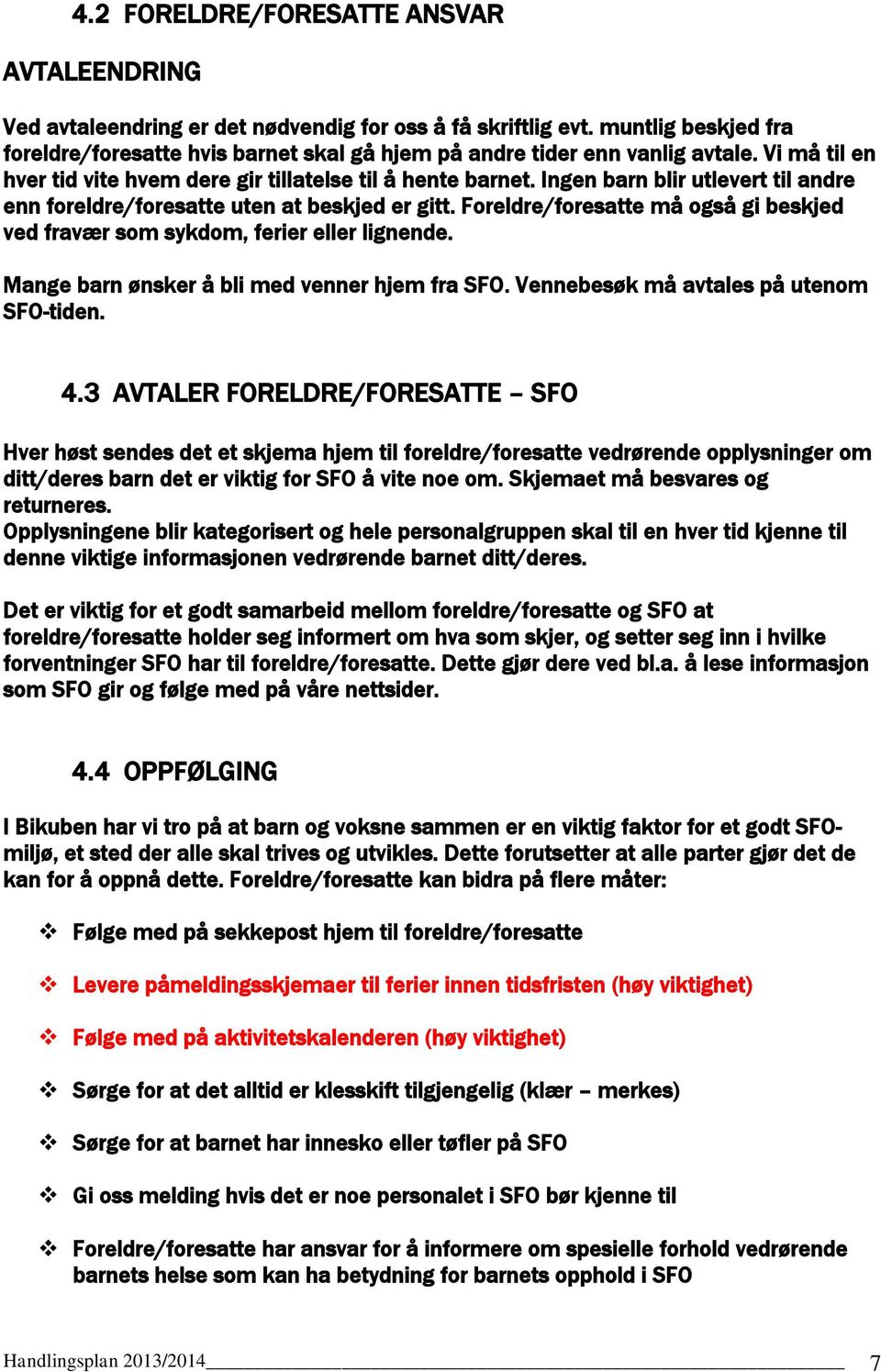 4.2 FORELDRE/FORESATTE ANSVAR

AVTALEENDRING

Ved avtaleendring er det nødvendig for oss å få skriftlig evt. muntlig beskjed fra foreldre/foresatte hvis barnet skal gå hjem på andre tider enn vanlig avtale. Vi må til en hver tid vite hvem dere gir tillatelse til å hente barnet. Ingen barn blir utlevert til andre enn foreldre/foresatte uten at beskjed er gitt. Foreldre/foresatte må også gi beskjed ved fravær som sykdom, ferier eller lignende.

Mange barn ønsker å bli med venner hjem fra SFO. Vennebesøk må avtales på utenom SFO-tiden.

4.3 AVTALER FORELDRE/FORESATTE – SFO

Hver høst sendes det et skjema hjem til foreldre/foresatte vedrørende opplysninger om ditt/deres barn det er viktig for SFO å vite noe om. Skjemaet må besvares og returneres.
Opplysningene blir kategorisert og hele personalgruppen skal til en hver tid kjenne til denne viktige informasjonen vedrørende barnet ditt/deres.

Det er viktig for et godt samarbeid mellom foreldre/foresatte og SFO at foreldre/foresatte holder seg informert om hva som skjer, og setter seg inn i hvilke forventninger SFO har til foreldre/foresatte. Dette gjør dere ved bl.a. å lese informasjon som SFO gir og følge med på våre nettsider.

4.4 OPPFØLGING

I Bikuben har vi tro på at barn og voksne sammen er en viktig faktor for et godt SFO-miljø, et sted der alle skal trives og utvikles. Dette forutsetter at alle parter gjør det de kan for å oppnå dette. Foreldre/foresatte kan bidra på flere måter:

❖ Følge med på sekkepost hjem til foreldre/foresatte

❖ Levere påmeldingsskjemaer til ferier innen tidsfristen (høy viktighet)

❖ Følge med på aktivitetskalenderen (høy viktighet)

❖ Sørge for at det alltid er klesskift tilgjengelig (klær – merkes)

❖ Sørge for at barnet har innesko eller tøfler på SFO

❖ Gi oss melding hvis det er noe personalet i SFO bør kjenne til

❖ Foreldre/foresatte har ansvar for å informere om spesielle forhold vedrørende barnets helse som kan ha betydning for barnets opphold i SFO

Handlingsplan 2013/2014 7